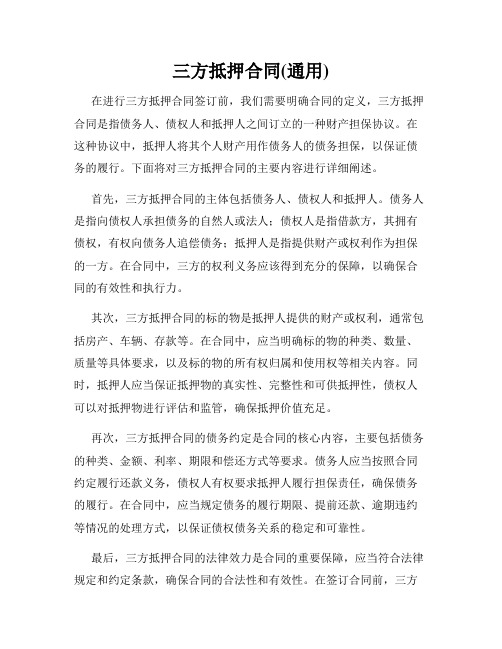 三方抵押合同(通用)

在进行三方抵押合同签订前，我们需要明确合同的定义，三方抵押合同是指债务人、债权人和抵押人之间订立的一种财产担保协议。在这种协议中，抵押人将其个人财产用作债务人的债务担保，以保证债务的履行。下面将对三方抵押合同的主要内容进行详细阐述。

首先，三方抵押合同的主体包括债务人、债权人和抵押人。债务人是指向债权人承担债务的自然人或法人；债权人是指借款方，其拥有债权，有权向债务人追偿债务；抵押人是指提供财产或权利作为担保的一方。在合同中，三方的权利义务应该得到充分的保障，以确保合同的有效性和执行力。

其次，三方抵押合同的标的物是抵押人提供的财产或权利，通常包括房产、车辆、存款等。在合同中，应当明确标的物的种类、数量、质量等具体要求，以及标的物的所有权归属和使用权等相关内容。同时，抵押人应当保证抵押物的真实性、完整性和可供抵押性，债权人可以对抵押物进行评估和监管，确保抵押价值充足。

再次，三方抵押合同的债务约定是合同的核心内容，主要包括债务的种类、金额、利率、期限和偿还方式等要求。债务人应当按照合同约定履行还款义务，债权人有权要求抵押人履行担保责任，确保债务的履行。在合同中，应当规定债务的履行期限、提前还款、逾期违约等情况的处理方式，以保证债权债务关系的稳定和可靠性。

最后，三方抵押合同的法律效力是合同的重要保障，应当符合法律规定和约定条款，确保合同的合法性和有效性。在签订合同前，三方